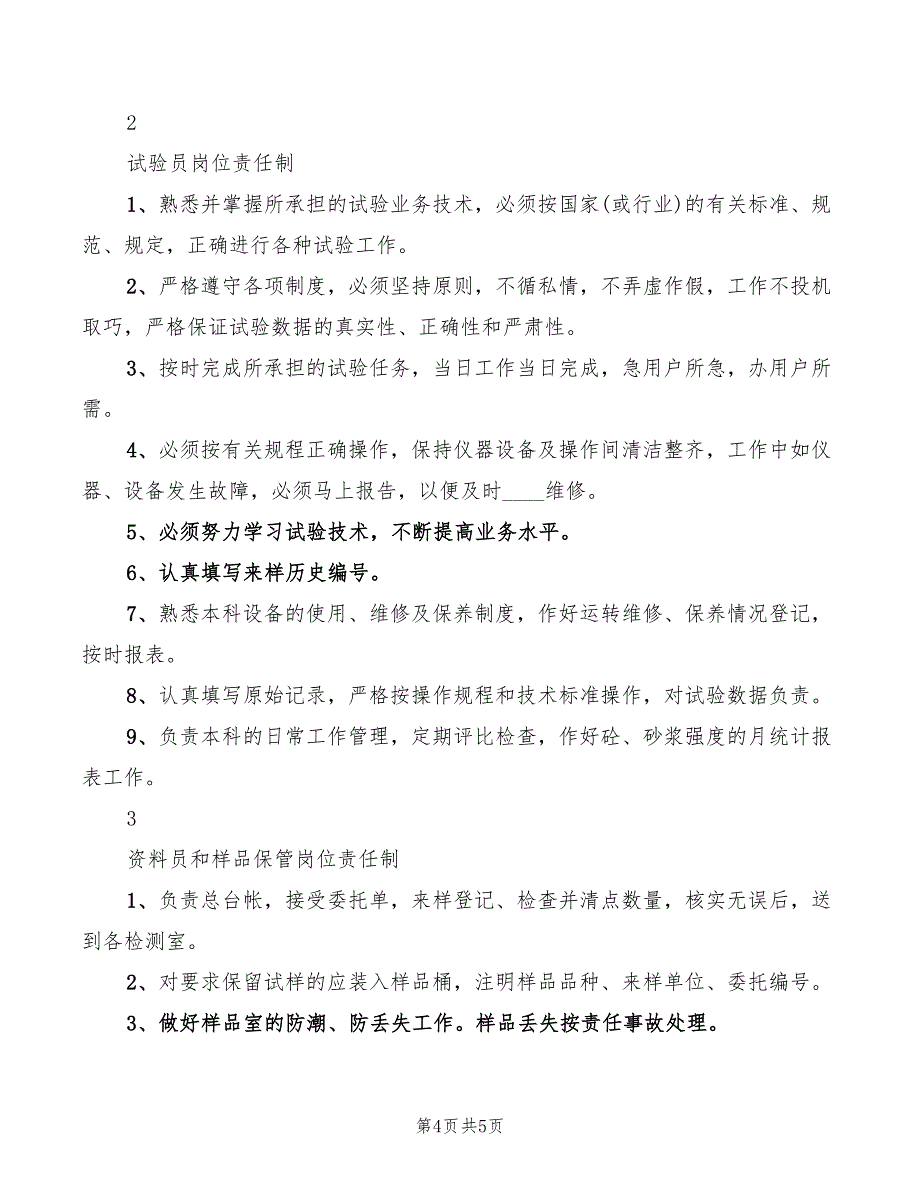 2

试验员岗位责任制

1、熟悉并掌握所承担的试验业务技术，必须按国家(或行业)的有关标准、规范、规定，正确进行各种试验工作。

2、严格遵守各项制度，必须坚持原则，不循私情，不弄虚作假，工作不投机取巧，严格保证试验数据的真实性、正确性和严肃性。

3、按时完成所承担的试验任务，当日工作当日完成，急用户所急，办用户所需。

4、必须按有关规程正确操作，保持仪器设备及操作间清洁整齐，工作中如仪器、设备发生故障，必须马上报告，以便及时____维修。

5、必须努力学习试验技术，不断提高业务水平。

6、认真填写来样历史编号。

7、熟悉本科设备的使用、维修及保养制度，作好运转维修、保养情况登记，按时报表。

8、认真填写原始记录，严格按操作规程和技术标准操作，对试验数据负责。

9、负责本科的日常工作管理，定期评比检查，作好砼、砂浆强度的月统计报表工作。

3

资料员和样品保管岗位责任制

1、负责总台帐，接受委托单，来样登记、检查并清点数量，核实无误后，送到各检测室。

2、对要求保留试样的应装入样品桶，注明样品品种、来样单位、委托编号。

3、做好样品室的防潮、防丢失工作。样品丢失按责任事故处理。

第4页 共5页